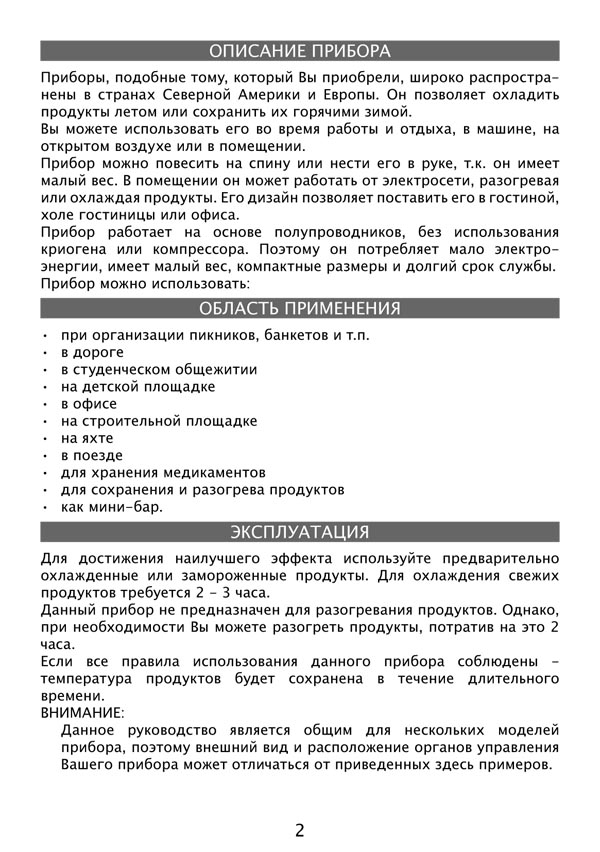 ОПИСАНИЕ ПРИБОРА

Приборы, подобные тому, который Вы приобрели, широко распространены в странах Северной Америки и Европы. Он позволяет охладить продукты летом или сохранить их горячими зимой.

Вы можете использовать его во время работы и отдыха, в машине, на открытом воздухе или в помещении.

Прибор можно повесить на спину или нести его в руке, т.к. он имеет малый вес. В помещении он может работать от электросети, разогревая или охлаждая продукты. Его дизайн позволяет поставить его в гостиной, холе гостиницы или офиса.

Прибор работает на основе полупроводников, без использования криогена или компрессора. Поэтому он потребляет мало электроэнергии, имеет малый вес, компактные размеры и долгий срок службы.

Прибор можно использовать:

ОБЛАСТЬ ПРИМЕНЕНИЯ

• при организации пикников, банкетов и т.п.
• в дороге
• в студенческом общежитии
• на детской площадке
• в офисе
• на строительной площадке
• на яхте
• в поезде
• для хранения медикаментов
• для сохранения и разогрева продуктов
• как мини-бар.

ЭКСПЛУАТАЦИЯ

Для достижения наилучшего эффекта используйте предварительно охлажденные или замороженные продукты. Для охлаждения свежих продуктов требуется 2 - 3 часа.

Данный прибор не предназначен для разогревания продуктов. Однако, при необходимости Вы можете разогреть продукты, потратив на это 2 часа.

Если все правила использования данного прибора соблюдены - температура продуктов будет сохранена в течение длительного времени.

ВНИМАНИЕ:

Данное руководство является общим для нескольких моделей прибора, поэтому внешний вид и расположение органов управления Вашего прибора может отличаться от приведенных здесь примеров.

2